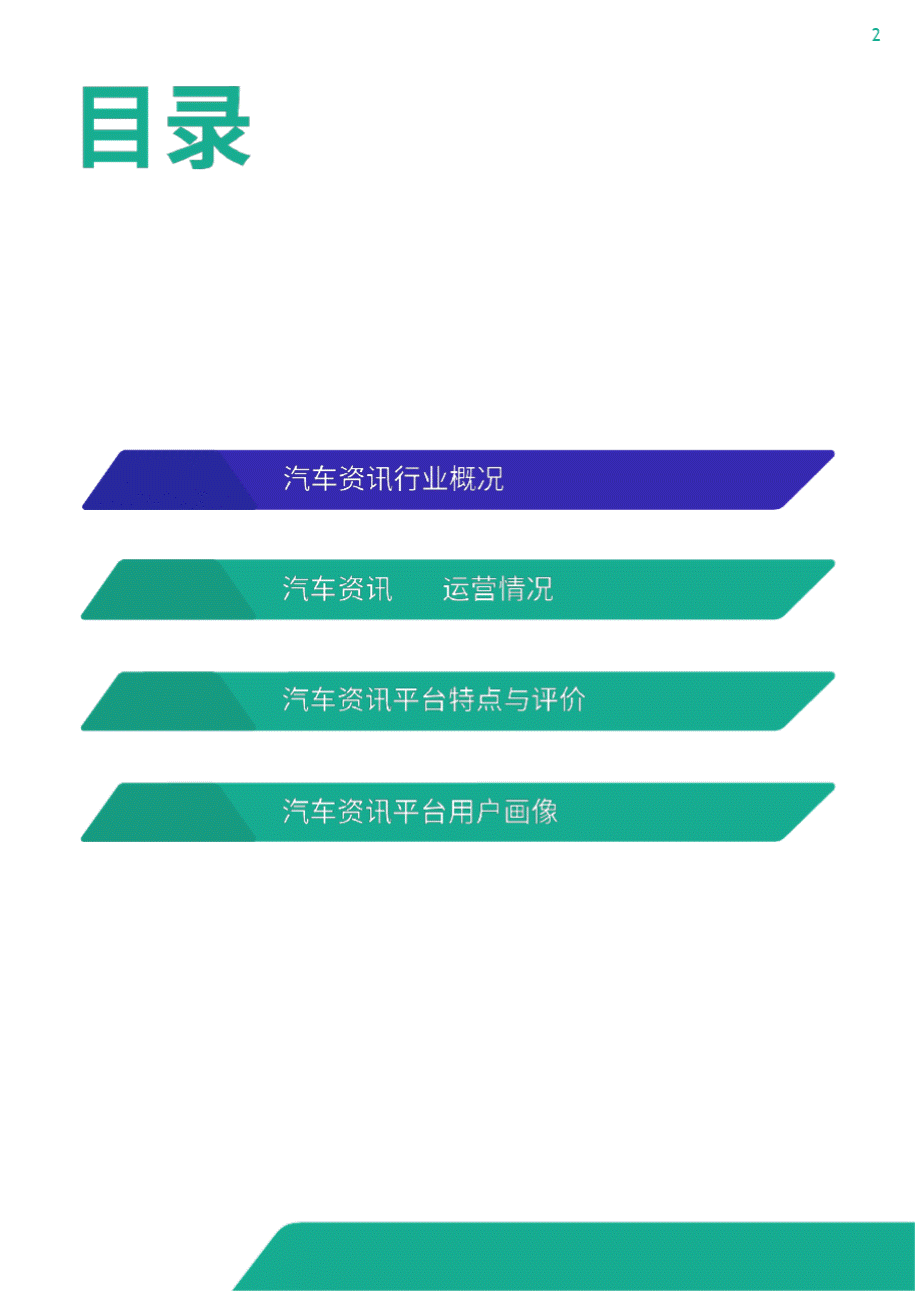 2

目录

汽车资讯行业概况

汽车资讯　　运营情况

汽车资讯平台特点与评价

汽车资讯平台用户画像